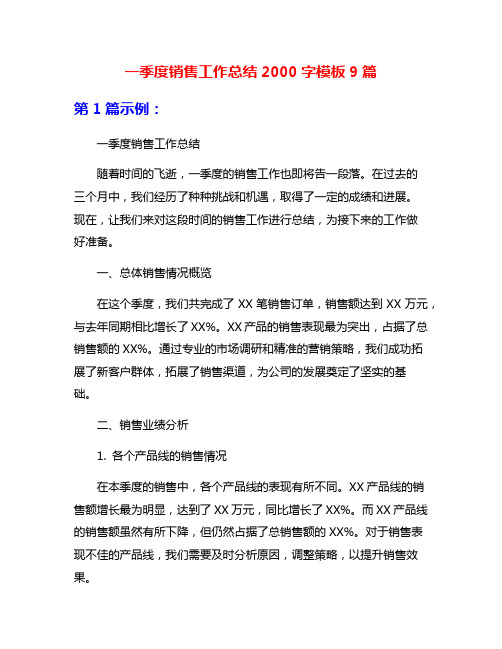 一季度销售工作总结 2000 字模板 9 篇

第 1 篇示例：

一季度销售工作总结

随着时间的飞逝，一季度的销售工作也即将告一段落。在过去的三个月中，我们经历了种种挑战和机遇，取得了一定的成绩和进展。现在，让我们来对这段时间的销售工作进行总结，为接下来的工作做好准备。

一、总体销售情况概览

在这个季度，我们共完成了 XX 笔销售订单，销售额达到 XX 万元，与去年同期相比增长了 XX%。XX 产品的销售表现最为突出，占据了总销售额的 XX%。通过专业的市场调研和精准的营销策略，我们成功拓展了新客户群体，拓展了销售渠道，为公司的发展奠定了坚实的基础。

二、销售业绩分析

1. 各个产品线的销售情况

在本季度的销售中，各个产品线的表现有所不同。XX 产品线的销售额增长最为明显，达到了 XX 万元，同比增长了 XX%。而 XX 产品线的销售额虽然有所下降，但仍然占据了总销售额的 XX%。对于销售表现不佳的产品线，我们需要及时分析原因，调整策略，以提升销售效果。